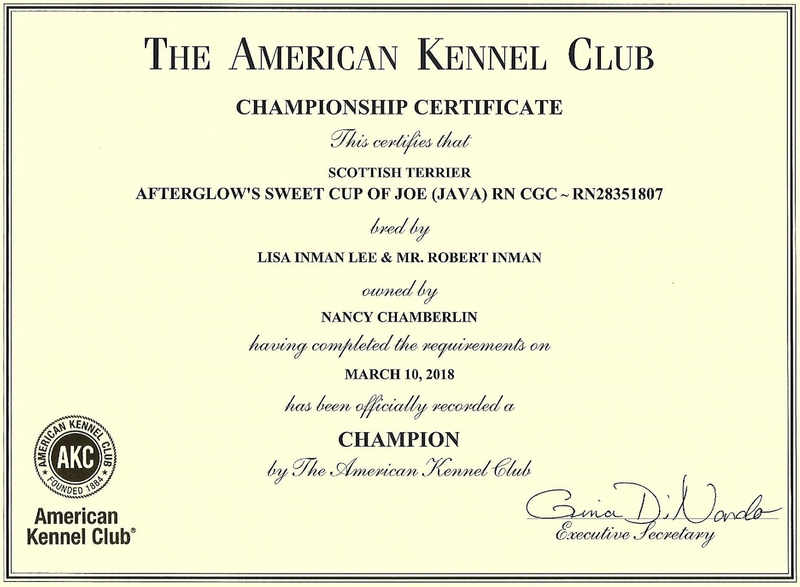 THE AMERICAN KENNEL CLUB

CHAMPIONSHIP CERTIFICATE

This certifies that

SCOTTISH TERRIER
AFTERGLOW'S SWEET CUP OF JOE (JAVA) RN CGC ~ RN28351807

bred by

LISA INMAN LEE & MR. ROBERT INMAN

owned by

NANCY CHAMBERLIN

having completed the requirements on

MARCH 10, 2018

has been officially recorded a

CHAMPION

by The American Kennel Club

AMERICAN KENNEL CLUB
AKC
FOUNDED 1884

American
Kennel Club®

Gina DiNardo
Executive Secretary